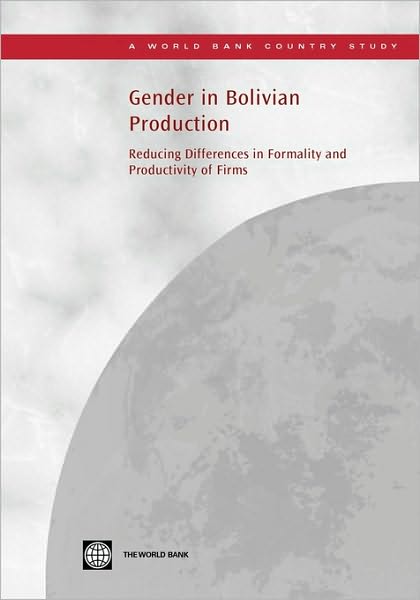 A WORLD BANK COUNTRY STUDY

Gender in Bolivian Production

Reducing Differences in Formality and Productivity of Firms

THE WORLD BANK